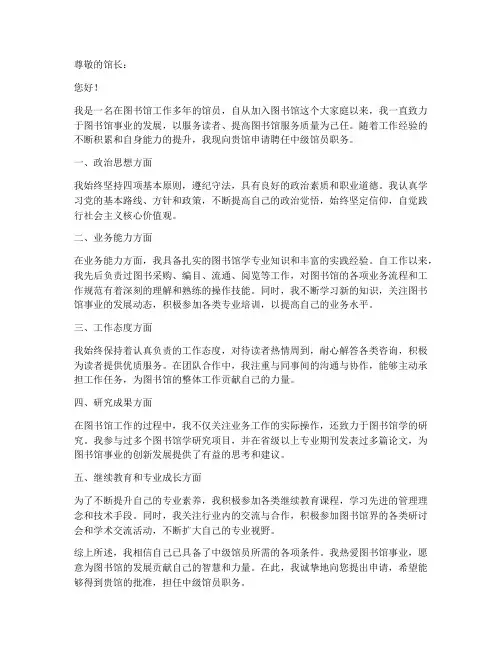 尊敬的馆长：

您好！

我是一名在图书馆工作多年的馆员，自从加入图书馆这个大家庭以来，我一直致力于图书馆事业的发展，以服务读者、提高图书馆服务质量为己任。随着工作经验的不断积累和自身能力的提升，我现向贵馆申请聘任中级馆员职务。

一、政治思想方面

我始终坚持四项基本原则，遵纪守法，具有良好的政治素质和职业道德。我认真学习党的基本路线、方针和政策，不断提高自己的政治觉悟，始终坚定信仰，自觉践行社会主义核心价值观。

二、业务能力方面

在业务能力方面，我具备扎实的图书馆学专业知识和丰富的实践经验。自工作以来，我先后负责过图书采购、编目、流通、阅览等工作，对图书馆的各项业务流程和工作规范有着深刻的理解和熟练的操作技能。同时，我不断学习新的知识，关注图书馆事业的发展动态，积极参加各类专业培训，以提高自己的业务水平。

三、工作态度方面

我始终保持着认真负责的工作态度，对待读者热情周到，耐心解答各类咨询，积极为读者提供优质服务。在团队合作中，我注重与同事间的沟通与协作，能够主动承担工作任务，为图书馆的整体工作贡献自己的力量。

四、研究成果方面

在图书馆工作的过程中，我不仅关注业务工作的实际操作，还致力于图书馆学的研究。我参与过多个图书馆学研究项目，并在省级以上专业期刊发表过多篇论文，为图书馆事业的创新发展提供了有益的思考和建议。

五、继续教育和专业成长方面

为了不断提升自己的专业素养，我积极参加各类继续教育课程，学习先进的管理理念和技术手段。同时，我关注行业内的交流与合作，积极参加图书馆界的各类研讨会和学术交流活动，不断扩大自己的专业视野。

综上所述，我相信自己已具备了中级馆员所需的各项条件。我热爱图书馆事业，愿意为图书馆的发展贡献自己的智慧和力量。在此，我诚挚地向您提出申请，希望能够得到贵馆的批准，担任中级馆员职务。